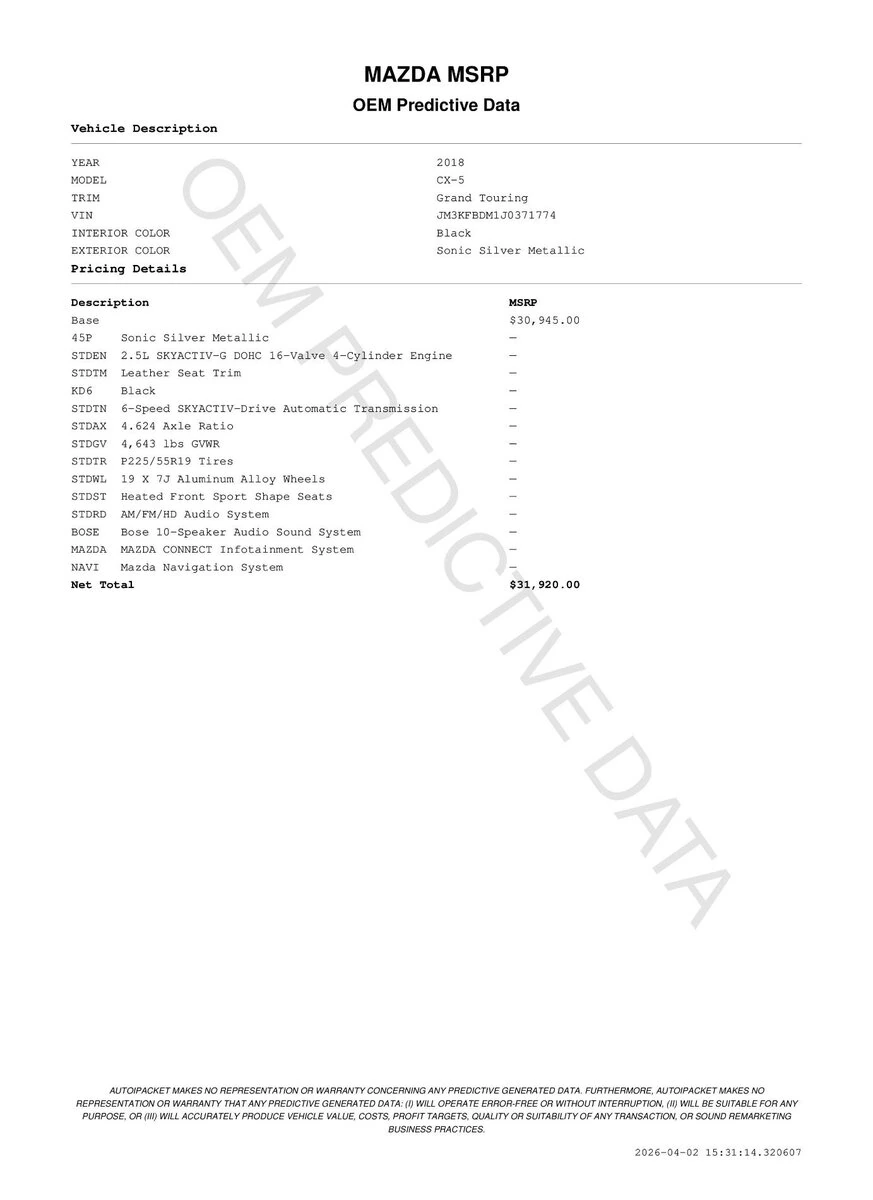 MAZDA MSRP

OEM Predictive Data

Vehicle Description

| | |
|---|---|
| YEAR | 2018 |
| MODEL | CX-5 |
| TRIM | Grand Touring |
| VIN | JM3KFBDM1J0371774 |
| INTERIOR COLOR | Black |
| EXTERIOR COLOR | Sonic Silver Metallic |

Pricing Details

| Description | | MSRP |
|---|---|---|
| Base | | $30,945.00 |
| 45P | Sonic Silver Metallic | — |
| STDEN | 2.5L SKYACTIV-G DOHC 16-Valve 4-Cylinder Engine | — |
| STDTM | Leather Seat Trim | — |
| KD6 | Black | — |
| STDTN | 6-Speed SKYACTIV-Drive Automatic Transmission | — |
| STDAX | 4.624 Axle Ratio | — |
| STDGV | 4,643 lbs GVWR | — |
| STDTR | P225/55R19 Tires | — |
| STDWL | 19 X 7J Aluminum Alloy Wheels | — |
| STDST | Heated Front Sport Shape Seats | — |
| STDRD | AM/FM/HD Audio System | — |
| BOSE | Bose 10-Speaker Audio Sound System | — |
| MAZDA | MAZDA CONNECT Infotainment System | — |
| NAVI | Mazda Navigation System | — |
| Net Total | | $31,920.00 |

OEM PREDICTIVE DATA

AUTOIPACKET MAKES NO REPRESENTATION OR WARRANTY CONCERNING ANY PREDICTIVE GENERATED DATA. FURTHERMORE, AUTOIPACKET MAKES NO REPRESENTATION OR WARRANTY THAT ANY PREDICTIVE GENERATED DATA: (I) WILL OPERATE ERROR-FREE OR WITHOUT INTERRUPTION, (II) WILL BE SUITABLE FOR ANY PURPOSE, OR (III) WILL ACCURATELY PRODUCE VEHICLE VALUE, COSTS, PROFIT TARGETS, QUALITY OR SUITABILITY OF ANY TRANSACTION, OR SOUND REMARKETING BUSINESS PRACTICES.

2026-04-02 15:31:14.320607